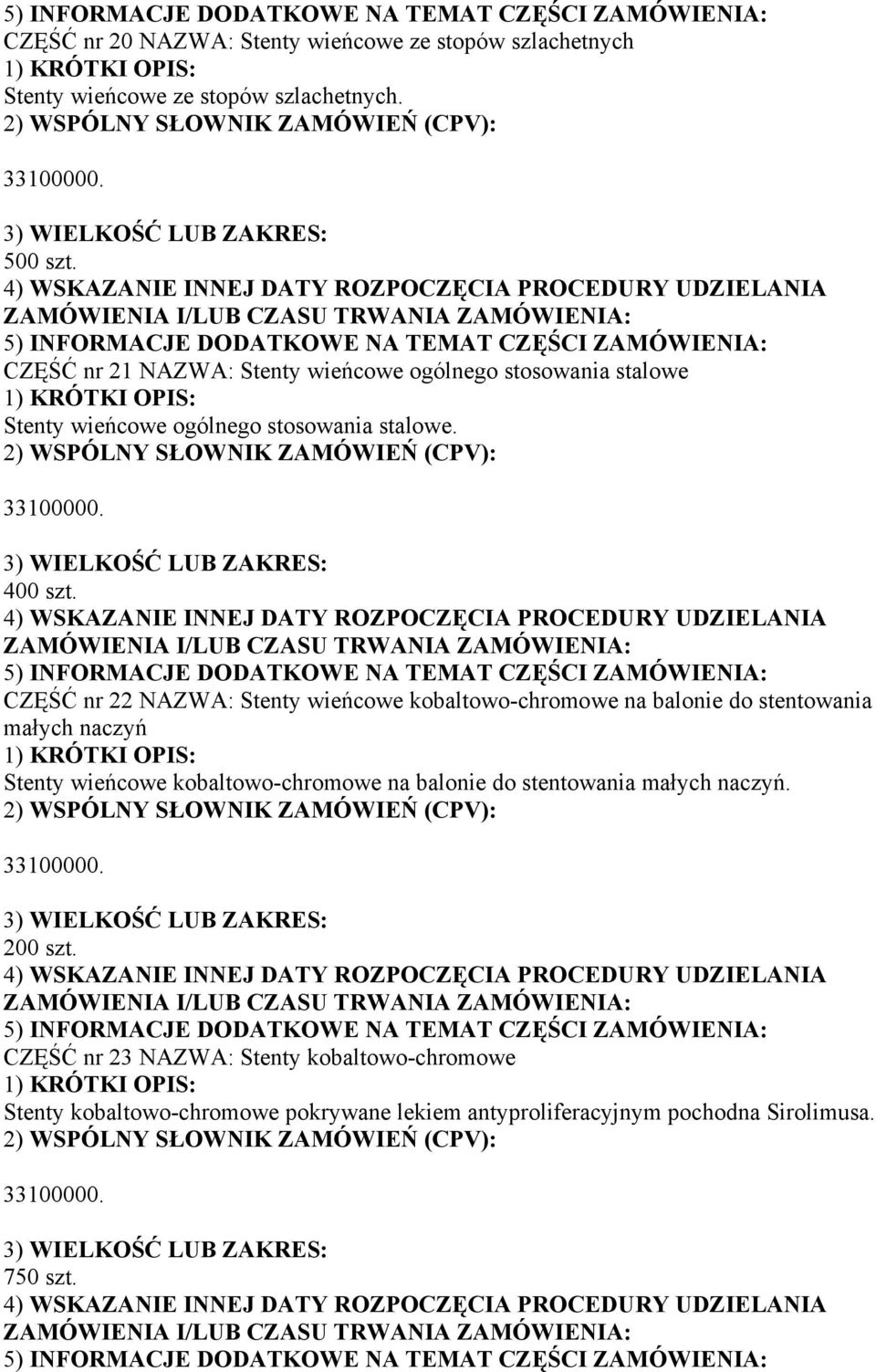 5) INFORMACJE DODATKOWE NA TEMAT CZĘŚCI ZAMÓWIENIA:
CZĘŚĆ nr 20 NAZWA: Stenty wieńcowe ze stopów szlachetnych
1) KRÓTKI OPIS:
Stenty wieńcowe ze stopów szlachetnych.
2) WSPÓLNY SŁOWNIK ZAMÓWIEŃ (CPV):
33100000.
3) WIELKOŚĆ LUB ZAKRES:
500 szt.
4) WSKAZANIE INNEJ DATY ROZPOCZĘCIA PROCEDURY UDZIELANIA ZAMÓWIENIA I/LUB CZASU TRWANIA ZAMÓWIENIA:
5) INFORMACJE DODATKOWE NA TEMAT CZĘŚCI ZAMÓWIENIA:
CZĘŚĆ nr 21 NAZWA: Stenty wieńcowe ogólnego stosowania stalowe
1) KRÓTKI OPIS:
Stenty wieńcowe ogólnego stosowania stalowe.
2) WSPÓLNY SŁOWNIK ZAMÓWIEŃ (CPV):
33100000.
3) WIELKOŚĆ LUB ZAKRES:
400 szt.
4) WSKAZANIE INNEJ DATY ROZPOCZĘCIA PROCEDURY UDZIELANIA ZAMÓWIENIA I/LUB CZASU TRWANIA ZAMÓWIENIA:
5) INFORMACJE DODATKOWE NA TEMAT CZĘŚCI ZAMÓWIENIA:
CZĘŚĆ nr 22 NAZWA: Stenty wieńcowe kobaltowo-chromowe na balonie do stentowania małych naczyń
1) KRÓTKI OPIS:
Stenty wieńcowe kobaltowo-chromowe na balonie do stentowania małych naczyń.
2) WSPÓLNY SŁOWNIK ZAMÓWIEŃ (CPV):
33100000.
3) WIELKOŚĆ LUB ZAKRES:
200 szt.
4) WSKAZANIE INNEJ DATY ROZPOCZĘCIA PROCEDURY UDZIELANIA ZAMÓWIENIA I/LUB CZASU TRWANIA ZAMÓWIENIA:
5) INFORMACJE DODATKOWE NA TEMAT CZĘŚCI ZAMÓWIENIA:
CZĘŚĆ nr 23 NAZWA: Stenty kobaltowo-chromowe
1) KRÓTKI OPIS:
Stenty kobaltowo-chromowe pokrywane lekiem antyproliferacyjnym pochodna Sirolimusa.
2) WSPÓLNY SŁOWNIK ZAMÓWIEŃ (CPV):
33100000.
3) WIELKOŚĆ LUB ZAKRES:
750 szt.
4) WSKAZANIE INNEJ DATY ROZPOCZĘCIA PROCEDURY UDZIELANIA ZAMÓWIENIA I/LUB CZASU TRWANIA ZAMÓWIENIA:
5) INFORMACJE DODATKOWE NA TEMAT CZĘŚCI ZAMÓWIENIA: